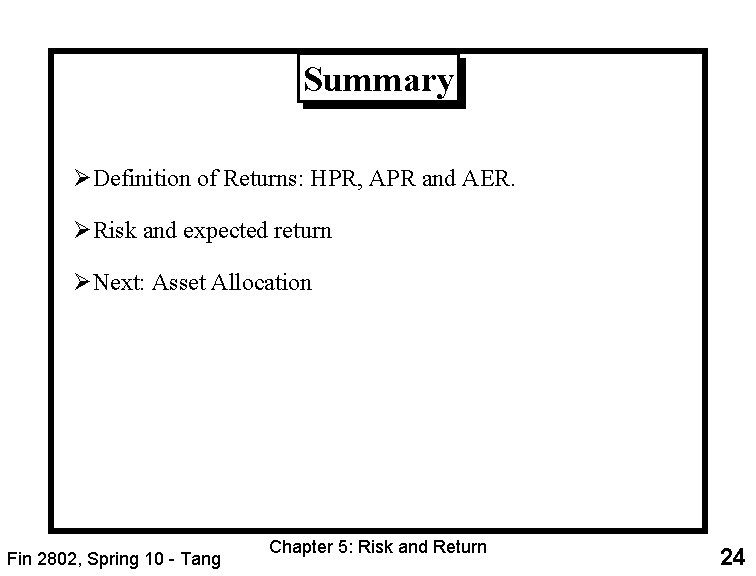 Summary

➢Definition of Returns: HPR, APR and AER.

➢Risk and expected return

➢Next: Asset Allocation

Fin 2802, Spring 10 - Tang

Chapter 5: Risk and Return

24